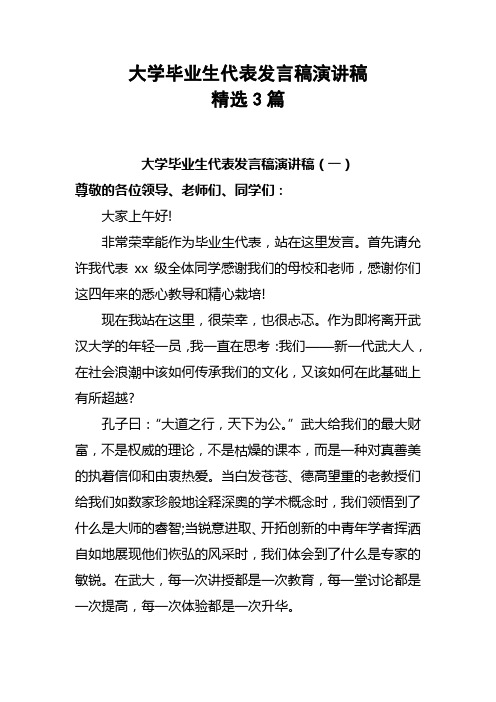 大学毕业生代表发言稿演讲稿
精选 3 篇

大学毕业生代表发言稿演讲稿（一）

尊敬的各位领导、老师们、同学们：

大家上午好!

非常荣幸能作为毕业生代表，站在这里发言。首先请允许我代表 xx 级全体同学感谢我们的母校和老师，感谢你们这四年来的悉心教导和精心栽培!

现在我站在这里，很荣幸，也很忐忑。作为即将离开武汉大学的年轻一员，我一直在思考：我们——新一代武大人，在社会浪潮中该如何传承我们的文化，又该如何在此基础上有所超越?

孔子曰：“大道之行，天下为公。”武大给我们的最大财富，不是权威的理论，不是枯燥的课本，而是一种对真善美的执着信仰和由衷热爱。当白发苍苍、德高望重的老教授们给我们如数家珍般地诠释深奥的学术概念时，我们领悟到了什么是大师的睿智;当锐意进取、开拓创新的中青年学者挥洒自如地展现他们恢弘的风采时，我们体会到了什么是专家的敏锐。在武大，每一次讲授都是一次教育，每一堂讨论都是一次提高，每一次体验都是一次升华。